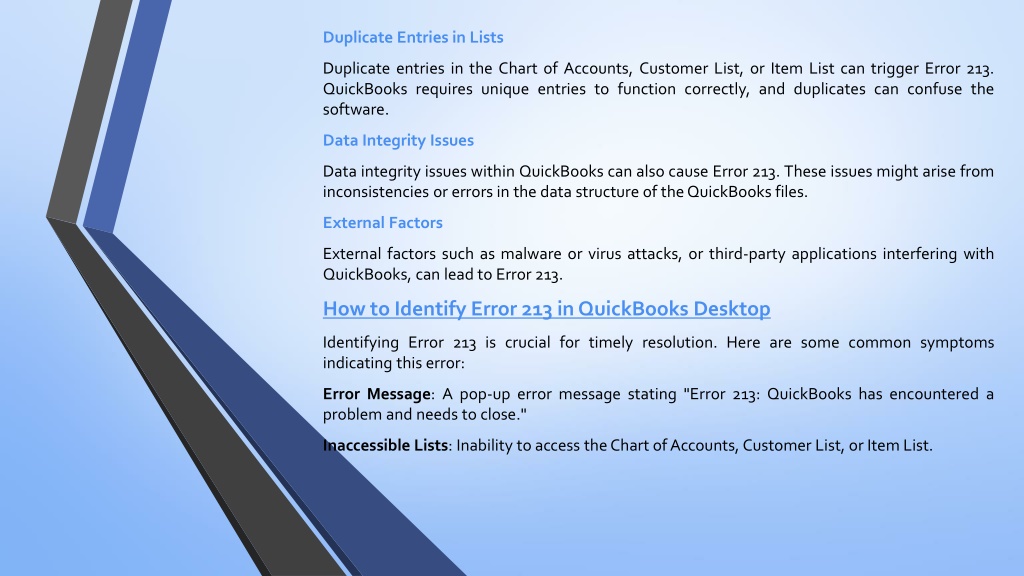 Duplicate Entries in Lists

Duplicate entries in the Chart of Accounts, Customer List, or Item List can trigger Error 213. QuickBooks requires unique entries to function correctly, and duplicates can confuse the software.

Data Integrity Issues

Data integrity issues within QuickBooks can also cause Error 213. These issues might arise from inconsistencies or errors in the data structure of the QuickBooks files.

External Factors

External factors such as malware or virus attacks, or third-party applications interfering with QuickBooks, can lead to Error 213.

How to Identify Error 213 in QuickBooks Desktop

Identifying Error 213 is crucial for timely resolution. Here are some common symptoms indicating this error:

Error Message: A pop-up error message stating "Error 213: QuickBooks has encountered a problem and needs to close."

Inaccessible Lists: Inability to access the Chart of Accounts, Customer List, or Item List.